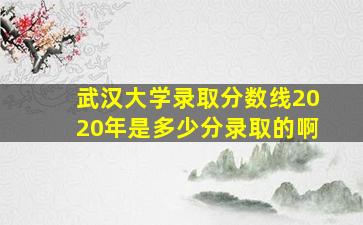 武汉大学录取分数线2020年是多少分录取的啊